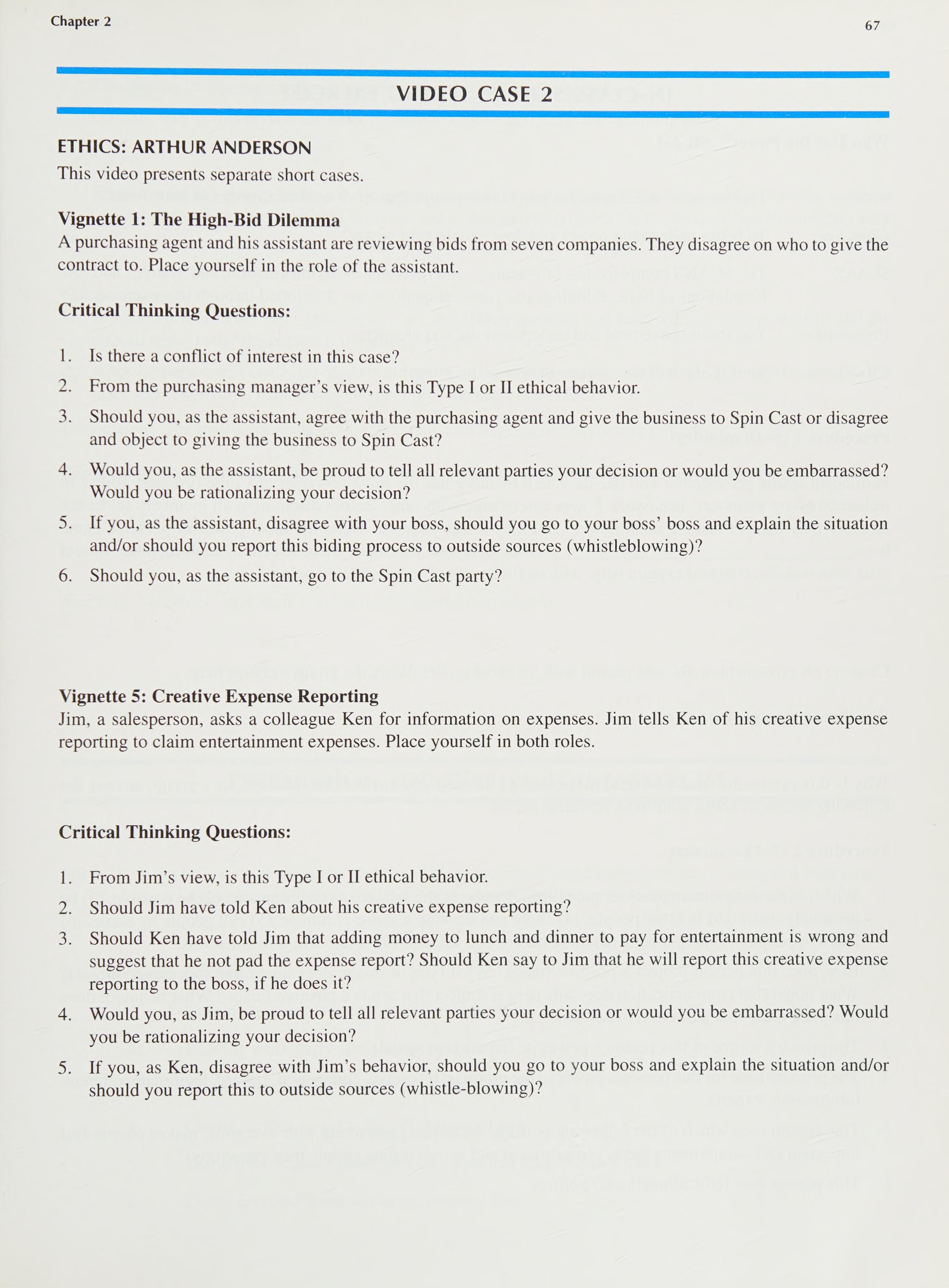 Chapter 2

67

VIDEO CASE 2

ETHICS: ARTHUR ANDERSON

This video presents separate short cases.

Vignette 1: The High-Bid Dilemma

A purchasing agent and his assistant are reviewing bids from seven companies. They disagree on who to give the contract to. Place yourself in the role of the assistant.

Critical Thinking Questions:

1. Is there a conflict of interest in this case?
2. From the purchasing manager's view, is this Type I or II ethical behavior.
3. Should you, as the assistant, agree with the purchasing agent and give the business to Spin Cast or disagree and object to giving the business to Spin Cast?
4. Would you, as the assistant, be proud to tell all relevant parties your decision or would you be embarrassed? Would you be rationalizing your decision?
5. If you, as the assistant, disagree with your boss, should you go to your boss' boss and explain the situation and/or should you report this biding process to outside sources (whistleblowing)?
6. Should you, as the assistant, go to the Spin Cast party?

Vignette 5: Creative Expense Reporting

Jim, a salesperson, asks a colleague Ken for information on expenses. Jim tells Ken of his creative expense reporting to claim entertainment expenses. Place yourself in both roles.

Critical Thinking Questions:

1. From Jim's view, is this Type I or II ethical behavior.
2. Should Jim have told Ken about his creative expense reporting?
3. Should Ken have told Jim that adding money to lunch and dinner to pay for entertainment is wrong and suggest that he not pad the expense report? Should Ken say to Jim that he will report this creative expense reporting to the boss, if he does it?
4. Would you, as Jim, be proud to tell all relevant parties your decision or would you be embarrassed? Would you be rationalizing your decision?
5. If you, as Ken, disagree with Jim's behavior, should you go to your boss and explain the situation and/or should you report this to outside sources (whistle-blowing)?